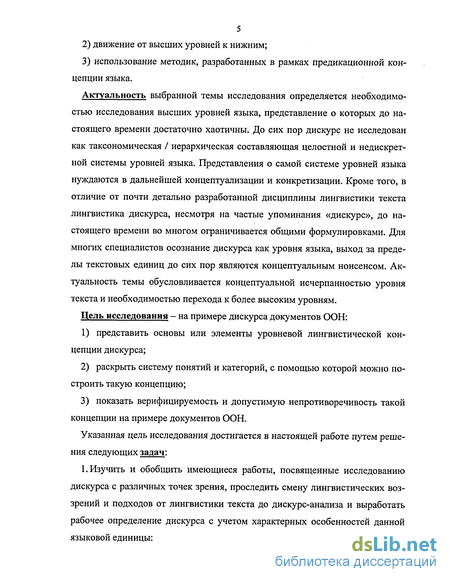 5

2) движение от высших уровней к нижним;

3) использование методик, разработанных в рамках предикационной концепции языка.

Актуальность выбранной темы исследования определяется необходимостью исследования высших уровней языка, представление о которых до настоящего времени достаточно хаотичны. До сих пор дискурс не исследован как таксономическая / иерархическая составляющая целостной и недискретной системы уровней языка. Представления о самой системе уровней языка нуждаются в дальнейшей концептуализации и конкретизации. Кроме того, в отличие от почти детально разработанной дисциплины лингвистики текста лингвистика дискурса, несмотря на частые упоминания «дискурс», до настоящего времени во многом ограничивается общими формулировками. Для многих специалистов осознание дискурса как уровня языка, выход за пределы текстовых единиц до сих пор являются концептуальным нонсенсом. Актуальность темы обусловливается концептуальной исчерпанностью уровня текста и необходимостью перехода к более высоким уровням.

Цель исследования – на примере дискурса документов ООН:

1) представить основы или элементы уровневой лингвистической концепции дискурса;

2) раскрыть систему понятий и категорий, с помощью которой можно построить такую концепцию;

3) показать верифицируемость и допустимую непротиворечивость такой концепции на примере документов ООН.

Указанная цель исследования достигается в настоящей работе путем решения следующих задач:

1. Изучить и обобщить имеющиеся работы, посвященные исследованию дискурса с различных точек зрения, проследить смену лингвистических воззрений и подходов от лингвистики текста до дискурс-анализа и выработать рабочее определение дискурса с учетом характерных особенностей данной языковой единицы:

dsLib.net
библиотека диссертаций